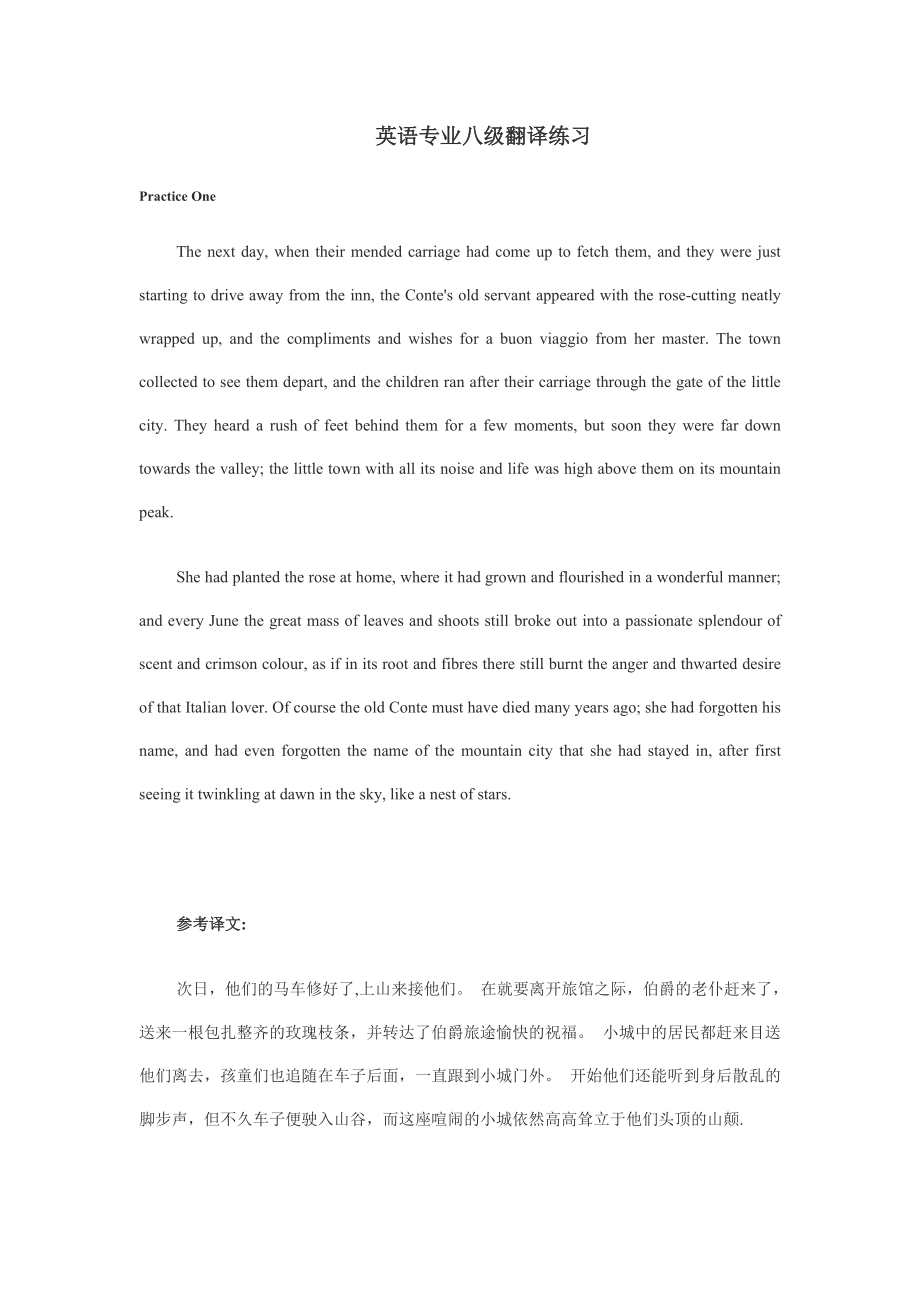 英语专业八级翻译练习

Practice One

The next day, when their mended carriage had come up to fetch them, and they were just starting to drive away from the inn, the Conte's old servant appeared with the rose-cutting neatly wrapped up, and the compliments and wishes for a buon viaggio from her master. The town collected to see them depart, and the children ran after their carriage through the gate of the little city. They heard a rush of feet behind them for a few moments, but soon they were far down towards the valley; the little town with all its noise and life was high above them on its mountain peak.

She had planted the rose at home, where it had grown and flourished in a wonderful manner; and every June the great mass of leaves and shoots still broke out into a passionate splendour of scent and crimson colour, as if in its root and fibres there still burnt the anger and thwarted desire of that Italian lover. Of course the old Conte must have died many years ago; she had forgotten his name, and had even forgotten the name of the mountain city that she had stayed in, after first seeing it twinkling at dawn in the sky, like a nest of stars.

参考译文:

次日，他们的马车修好了,上山来接他们。 在就要离开旅馆之际，伯爵的老仆赶来了，送来一根包扎整齐的玫瑰枝条，并转达了伯爵旅途愉快的祝福。 小城中的居民都赶来目送他们离去，孩童们也追随在车子后面，一直跟到小城门外。 开始他们还能听到身后散乱的脚步声，但不久车子便驶入山谷，而这座喧闹的小城依然高高耸立于他们头顶的山颠.